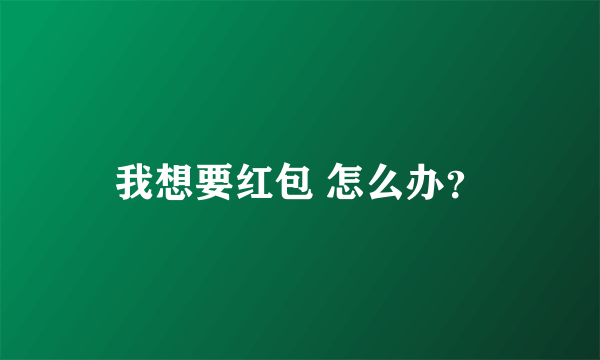 我想要红包 怎么办?